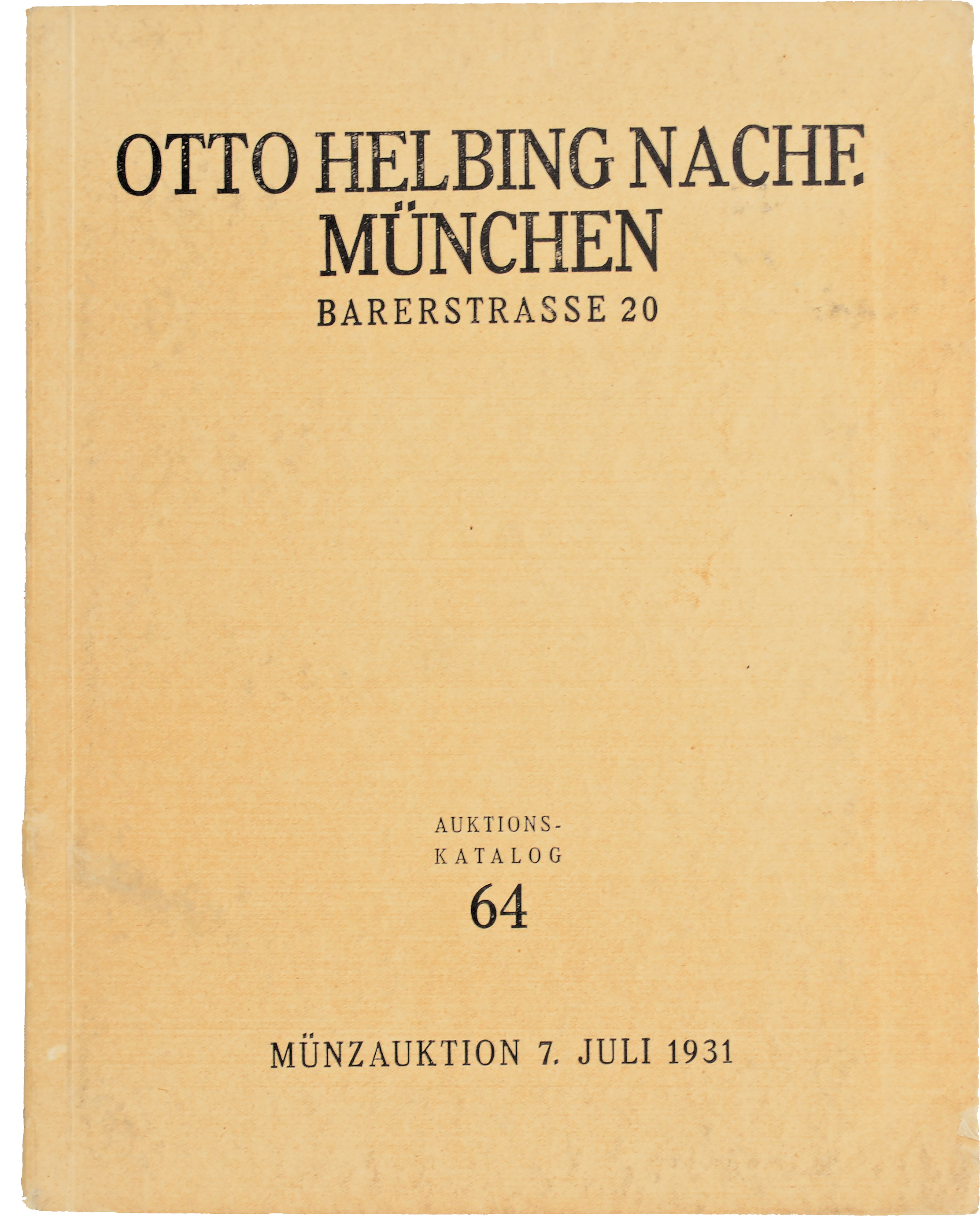 OTTO HELBING NACHF.
MÜNCHEN
BARERSTRASSE 20

AUKTIONS-
KATALOG
64

MÜNZAUKTION 7. JULI 1931